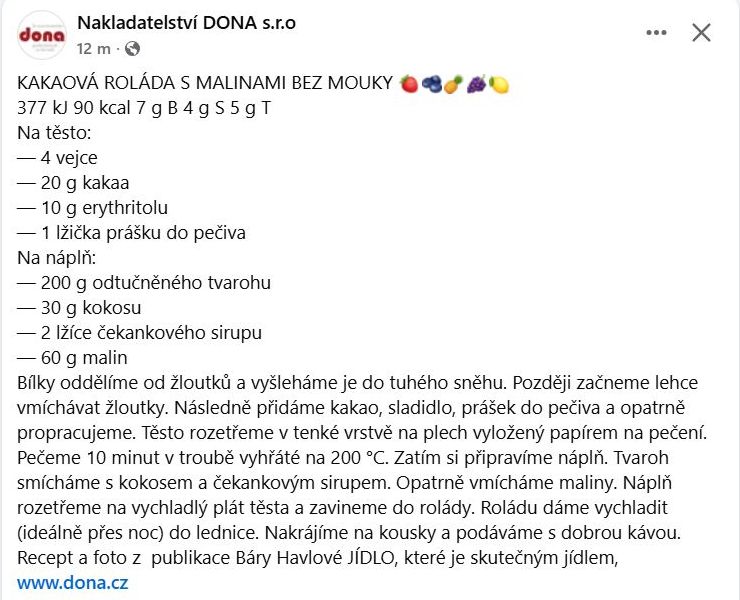 dona

Nakladatelství DONA s.r.o
12 m ·

KAKAOVÁ ROLÁDA S MALINAMI BEZ MOUKY 🍓🫐🍍🍇🍋
377 kJ 90 kcal 7 g B 4 g S 5 g T
Na těsto:
— 4 vejce
— 20 g kakaa
— 10 g erythritolu
— 1 lžička prášku do pečiva
Na náplň:
— 200 g odtučněného tvarohu
— 30 g kokosu
— 2 lžíce čekankového sirupu
— 60 g malin
Bílky oddělíme od žloutků a vyšleháme je do tuhého sněhu. Později začneme lehce vmíchávat žloutky. Následně přidáme kakao, sladidlo, prášek do pečiva a opatrně propracujeme. Těsto rozetřeme v tenké vrstvě na plech vyložený papírem na pečení. Pečeme 10 minut v troubě vyhřáté na 200 °C. Zatím si připravíme náplň. Tvaroh smícháme s kokosem a čekankovým sirupem. Opatrně vmícháme maliny. Náplň rozetřeme na vychladlý plát těsta a zavineme do rolády. Roládu dáme vychladit (ideálně přes noc) do lednice. Nakrájíme na kousky a podáváme s dobrou kávou.
Recept a foto z publikace Báry Havlové JÍDLO, které je skutečným jídlem,
www.dona.cz